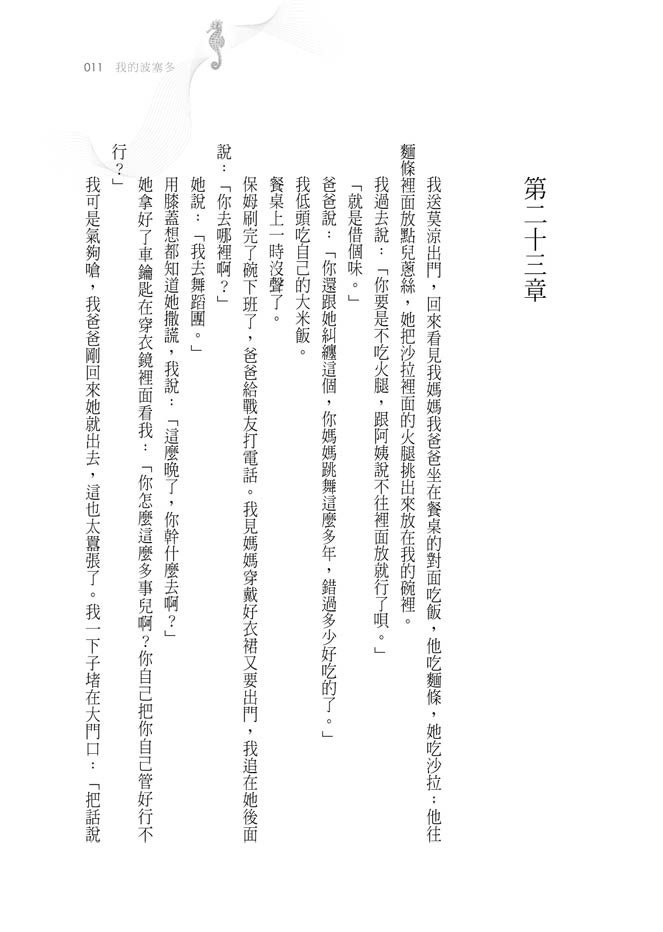 011　我的波塞多

第二十三章

我送莫涼出門，回來看見我媽媽我爸爸坐在餐桌的對面吃飯，他吃麵條，她吃沙拉：他往麵條裡面放點兒蔥絲，她把沙拉裡面的火腿挑出來放在我的碗裡。

我過去說：「你要是不吃火腿，跟阿姨說不往裡面放就行了唄。」

「就是借個味。」

爸爸說：「你還跟她糾纏這個，你媽媽跳舞這麼多年，錯過多少好吃的了。」

我低頭吃自己的大米飯。

餐桌上一時沒聲了。

保姆刷完了碗下班了，爸爸給戰友打電話。我見媽媽穿戴好衣裙又要出門，我追在她後面說：「你去哪裡啊？」

她說：「我去舞蹈團。」

用膝蓋想都知道她撒謊，我說：「這麼晚了，你幹什麼去啊？」

她拿好了車鑰匙在穿衣鏡裡面看我：「你怎麼這麼多事兒啊？你自己把你自己管好行不行？」

我可是氣夠嗆，我爸爸剛回來她就出去，這也太囂張了。我一下子堵在大門口：「把話說